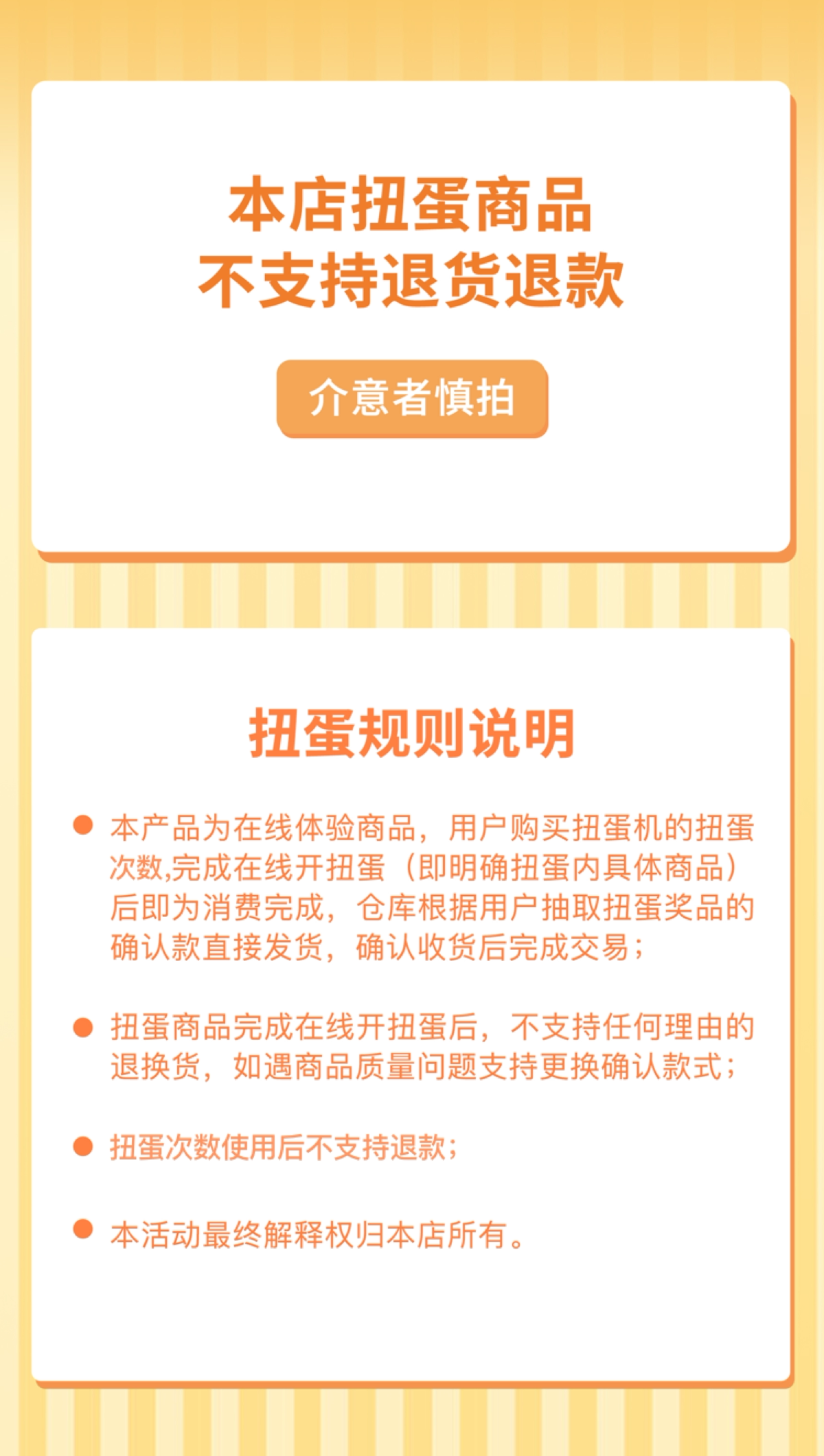 本店扭蛋商品
不支持退货退款

介意者慎拍

扭蛋规则说明

• 本产品为在线体验商品，用户购买扭蛋机的扭蛋次数,完成在线开扭蛋（即明确扭蛋内具体商品）后即为消费完成，仓库根据用户抽取扭蛋奖品的确认款直接发货，确认收货后完成交易；

• 扭蛋商品完成在线开扭蛋后，不支持任何理由的退换货，如遇商品质量问题支持更换确认款式；

• 扭蛋次数使用后不支持退款；

• 本活动最终解释权归本店所有。